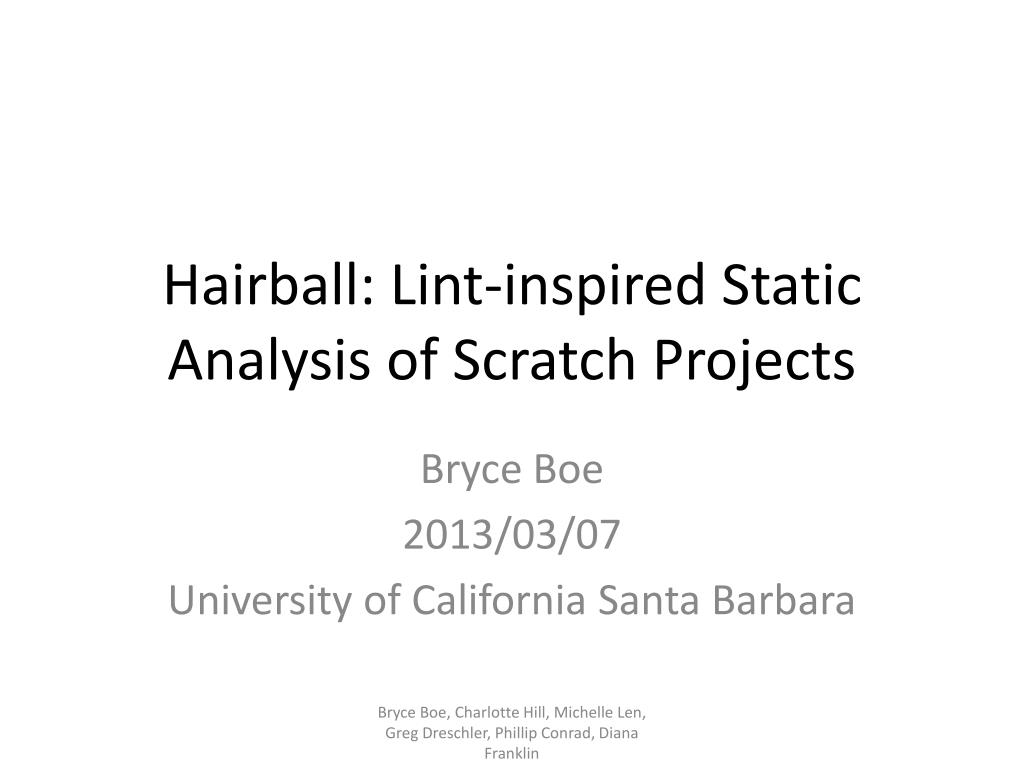 Hairball: Lint-inspired Static Analysis of Scratch Projects

Bryce Boe
2013/03/07
University of California Santa Barbara

Bryce Boe, Charlotte Hill, Michelle Len, Greg Dreschler, Phillip Conrad, Diana Franklin